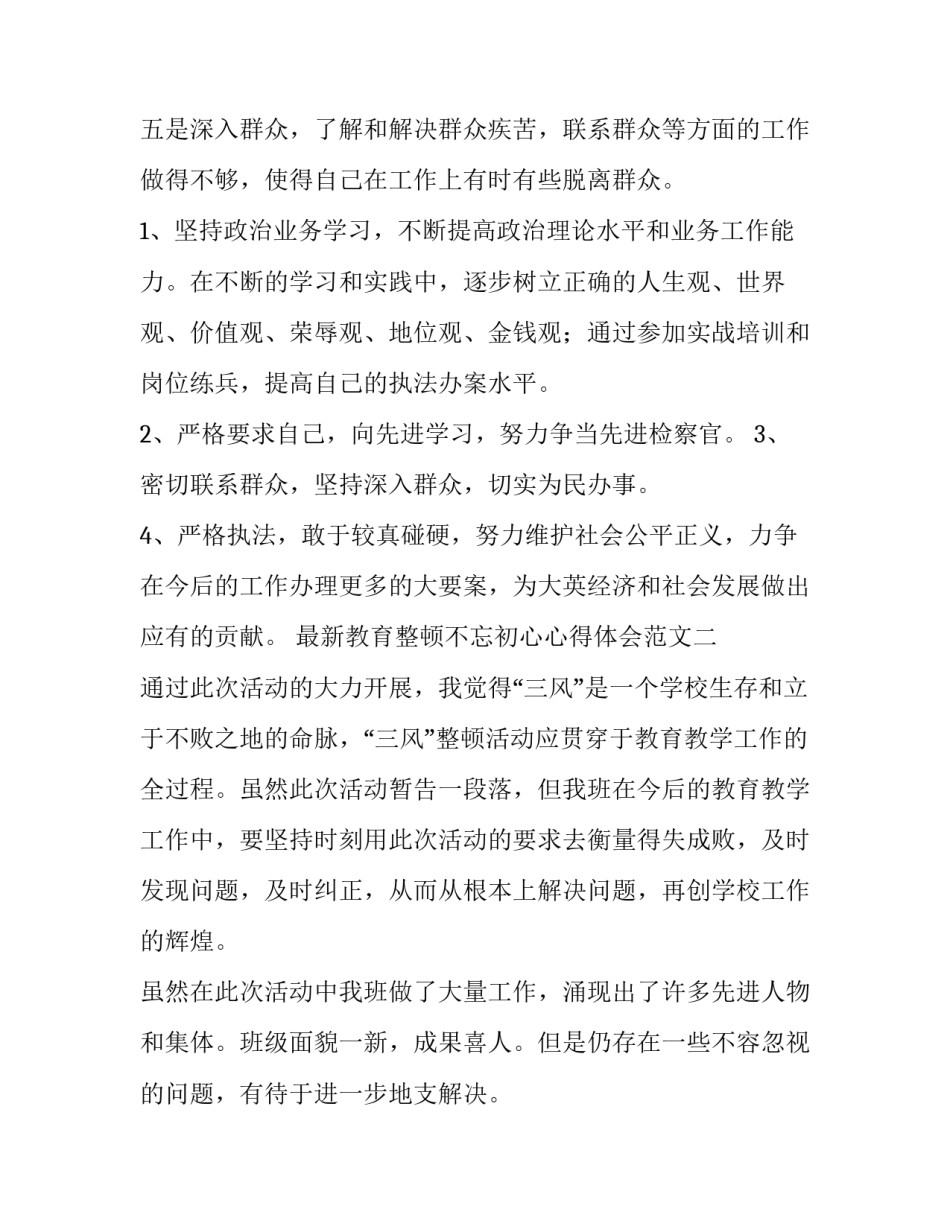 五是深入群众，了解和解决群众疾苦，联系群众等方面的工作做得不够，使得自己在工作上有时有些脱离群众。

1、坚持政治业务学习，不断提高政治理论水平和业务工作能力。在不断的学习和实践中，逐步树立正确的人生观、世界观、价值观、荣辱观、地位观、金钱观；通过参加实战培训和岗位练兵，提高自己的执法办案水平。

2、严格要求自己，向先进学习，努力争当先进检察官。 3、密切联系群众，坚持深入群众，切实为民办事。

4、严格执法，敢于较真碰硬，努力维护社会公平正义，力争在今后的工作办理更多的大要案，为大英经济和社会发展做出应有的贡献。 最新教育整顿不忘初心心得体会范文二

通过此次活动的大力开展，我觉得“三风”是一个学校生存和立于不败之地的命脉，“三风”整顿活动应贯穿于教育教学工作的全过程。虽然此次活动暂告一段落，但我班在今后的教育教学工作中，要坚持时刻用此次活动的要求去衡量得失成败，及时发现问题，及时纠正，从而从根本上解决问题，再创学校工作的辉煌。

虽然在此次活动中我班做了大量工作，涌现出了许多先进人物和集体。班级面貌一新，成果喜人。但是仍存在一些不容忽视的问题，有待于进一步地支解决。